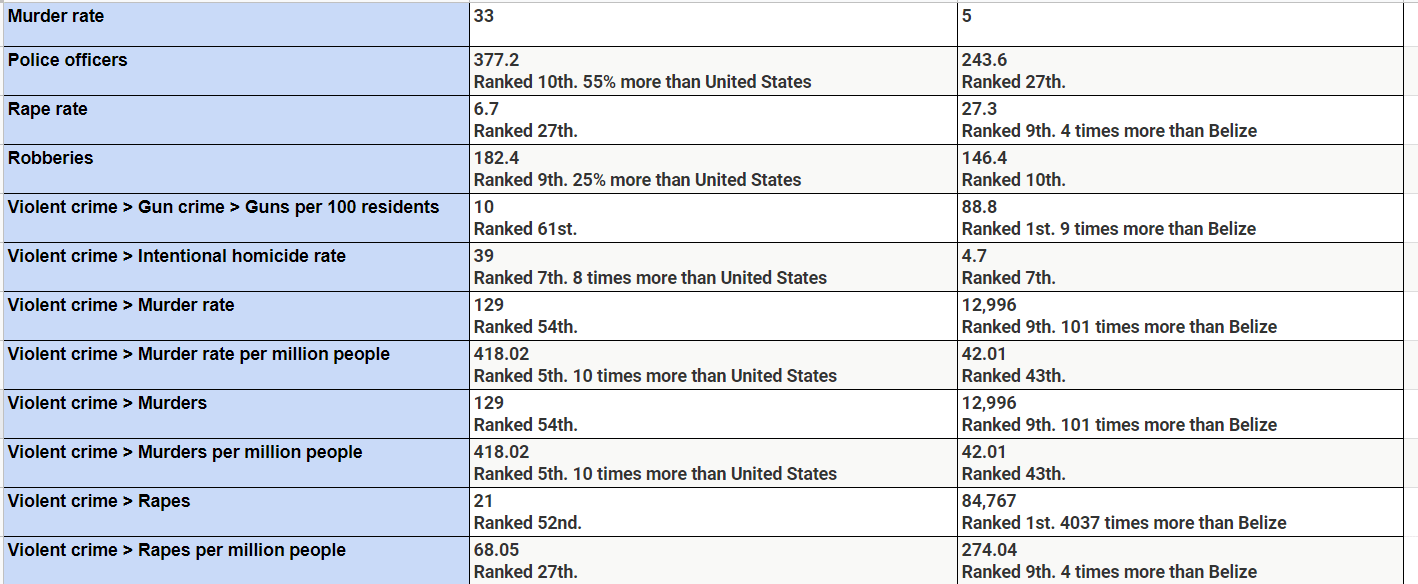 | | | |
|---|---|---|
| Murder rate | 33 | 5 |
| Police officers | 377.2 Ranked 10th. 55% more than United States | 243.6 Ranked 27th. |
| Rape rate | 6.7 Ranked 27th. | 27.3 Ranked 9th. 4 times more than Belize |
| Robberies | 182.4 Ranked 9th. 25% more than United States | 146.4 Ranked 10th. |
| Violent crime > Gun crime > Guns per 100 residents | 10 Ranked 61st. | 88.8 Ranked 1st. 9 times more than Belize |
| Violent crime > Intentional homicide rate | 39 Ranked 7th. 8 times more than United States | 4.7 Ranked 7th. |
| Violent crime > Murder rate | 129 Ranked 54th. | 12,996 Ranked 9th. 101 times more than Belize |
| Violent crime > Murder rate per million people | 418.02 Ranked 5th. 10 times more than United States | 42.01 Ranked 43th. |
| Violent crime > Murders | 129 Ranked 54th. | 12,996 Ranked 9th. 101 times more than Belize |
| Violent crime > Murders per million people | 418.02 Ranked 5th. 10 times more than United States | 42.01 Ranked 43th. |
| Violent crime > Rapes | 21 Ranked 52nd. | 84,767 Ranked 1st. 4037 times more than Belize |
| Violent crime > Rapes per million people | 68.05 Ranked 27th. | 274.04 Ranked 9th. 4 times more than Belize |